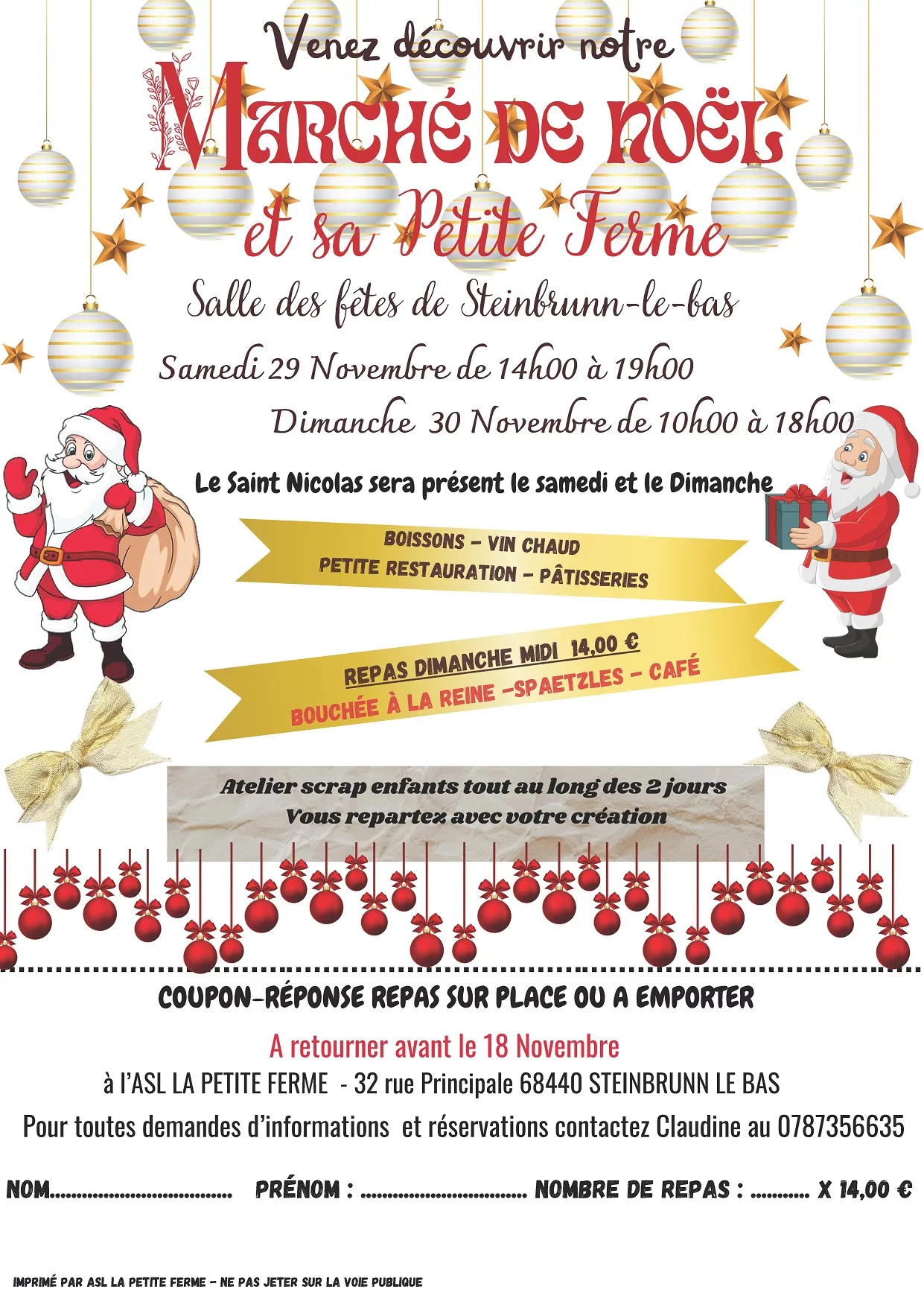 Venez découvrir notre

MARCHÉ DE NOËL

et sa Petite Ferme

Salle des fêtes de Steinbrunn-le-bas

Samedi 29 Novembre de 14h00 à 19h00

Dimanche 30 Novembre de 10h00 à 18h00

Le Saint Nicolas sera présent le samedi et le Dimanche

BOISSONS - VIN CHAUD
PETITE RESTAURATION - PÂTISSERIES

REPAS DIMANCHE MIDI 14,00 €
BOUCHÉE À LA REINE -SPAETZLES - CAFÉ

Atelier scrap enfants tout au long des 2 jours
Vous repartez avec votre création

COUPON-RÉPONSE REPAS SUR PLACE OU A EMPORTER

A retourner avant le 18 Novembre

à l'ASL LA PETITE FERME - 32 rue Principale 68440 STEINBRUNN LE BAS

Pour toutes demandes d'informations et réservations contactez Claudine au 0787356635

NOM____ PRÉNOM : ____ NOMBRE DE REPAS : ____ X 14,00 €

IMPRIMÉ PAR ASL LA PETITE FERME - NE PAS JETER SUR LA VOIE PUBLIQUE